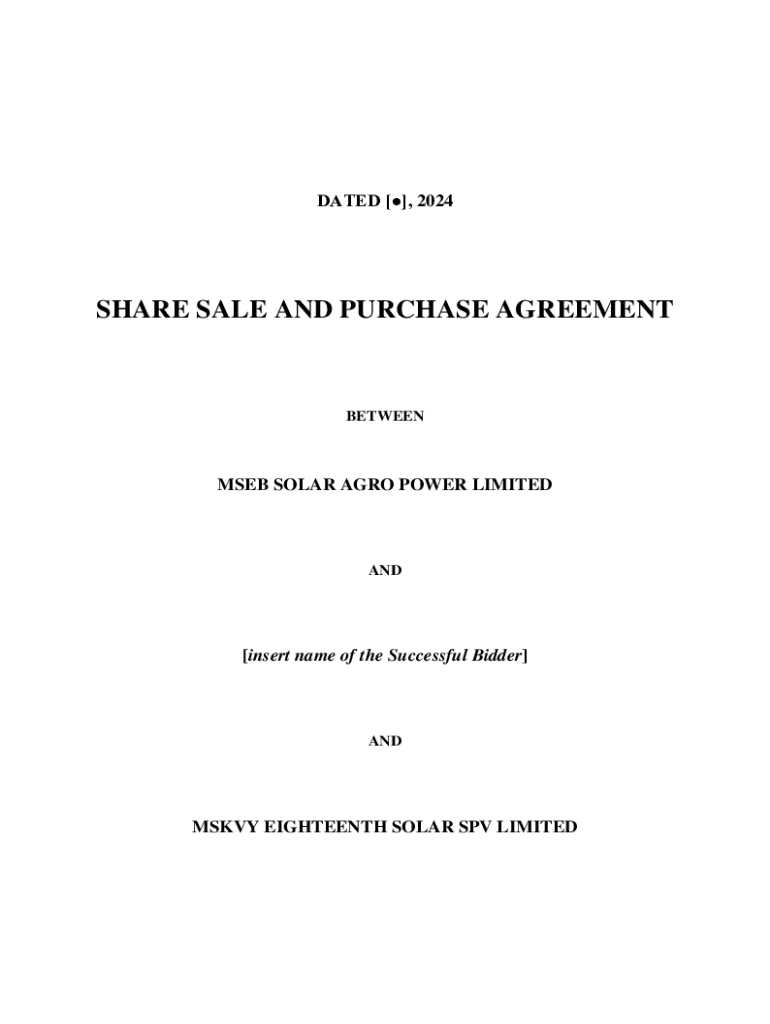 DATED [●], 2024

SHARE SALE AND PURCHASE AGREEMENT

BETWEEN

MSEB SOLAR AGRO POWER LIMITED

AND

[insert name of the Successful Bidder]

AND

MSKVY EIGHTEENTH SOLAR SPV LIMITED